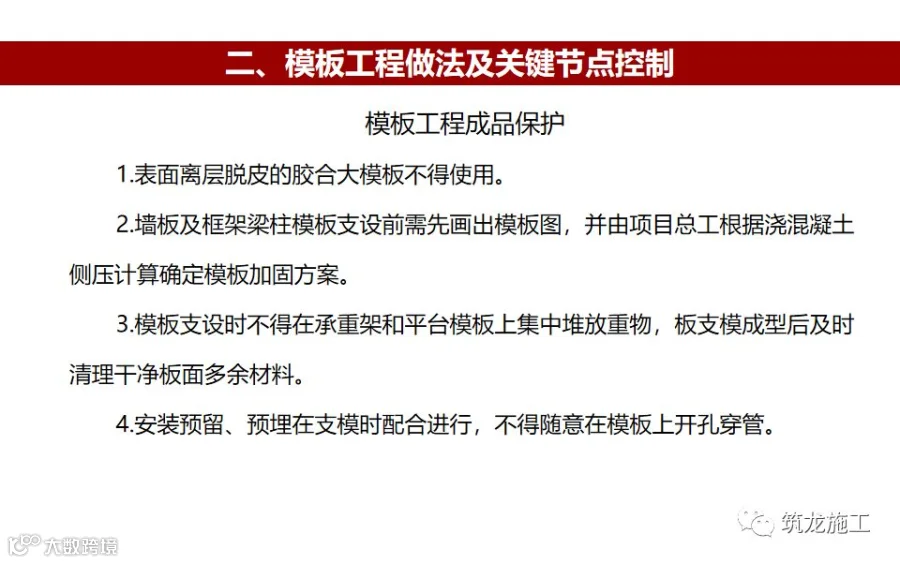 二、模板工程做法及关键节点控制

模板工程成品保护

1.表面离层脱皮的胶合大模板不得使用。

2.墙板及框架梁柱模板支设前需先画出模板图，并由项目总工根据浇混凝土侧压计算确定模板加固方案。

3.模板支设时不得在承重架和平台模板上集中堆放重物，板支模成型后及时清理干净板面多余材料。

4.安装预留、预埋在支模时配合进行，不得随意在模板上开孔穿管。

筑龙施工

大数跨境